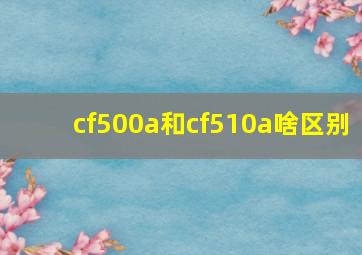 cf500a和cf510a啥区别